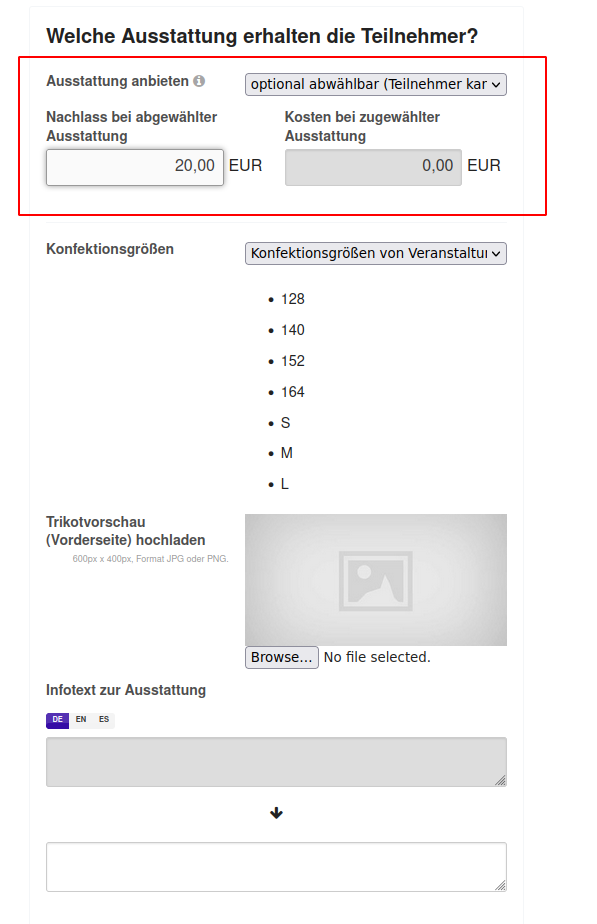 Welche Ausstattung erhalten die Teilnehmer?

Ausstattung anbieten

optional abwählbar (Teilnehmer kar

Nachlass bei abgewählter Ausstattung

20,00 EUR

Kosten bei zugewählter Ausstattung

0,00 EUR

Konfektionsgrößen

Konfektionsgrößen von Veranstaltu

- 128
- 140
- 152
- 164
- S
- M
- L

Trikotvorschau (Vorderseite) hochladen

600px x 400px, Format JPG oder PNG.

Browse... No file selected.

Infotext zur Ausstattung

DE EN ES